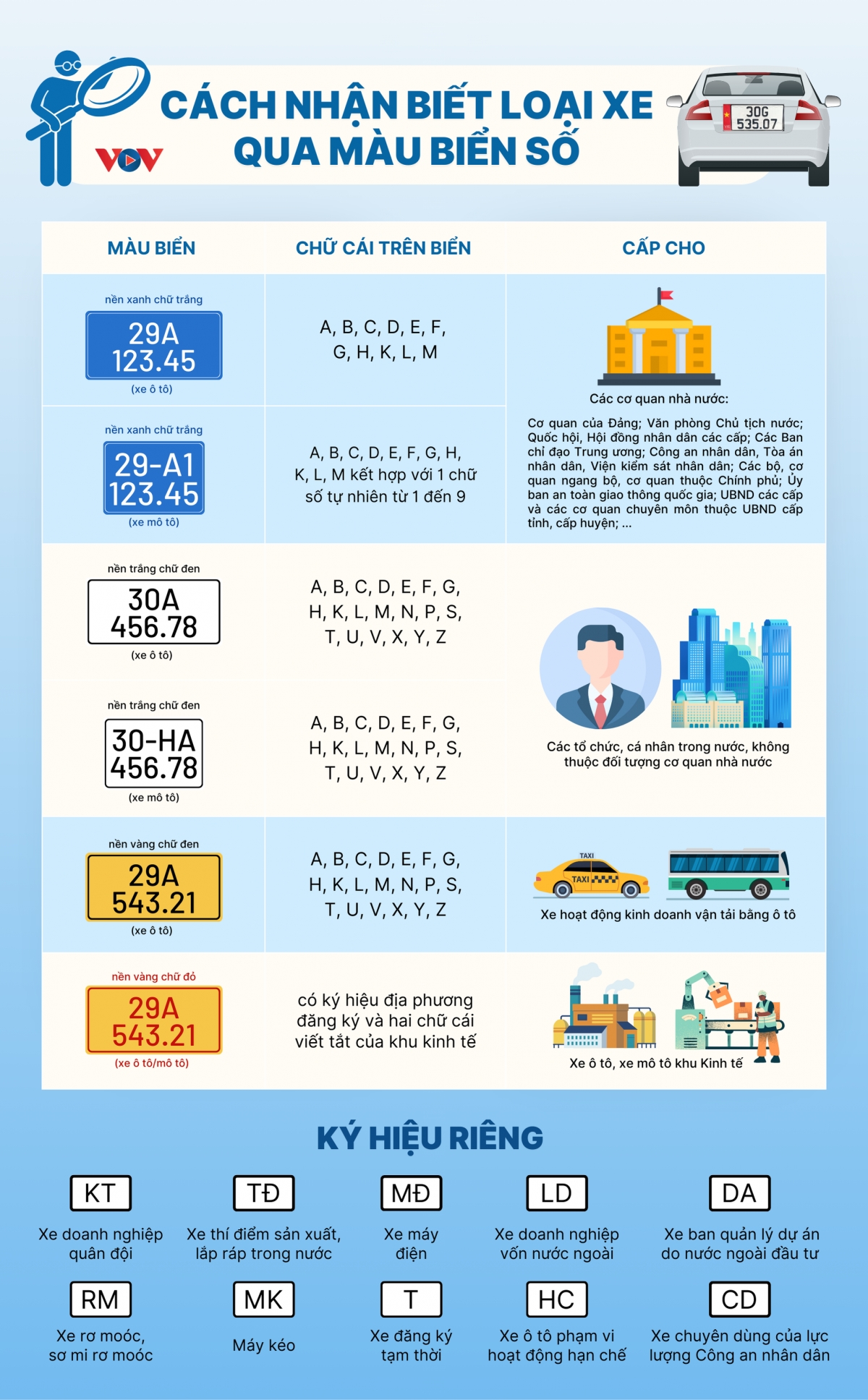 VOV

CÁCH NHẬN BIẾT LOẠI XE QUA MÀU BIỂN SỐ

30G 535.07

| MÀU BIỂN | CHỮ CÁI TRÊN BIỂN | CẤP CHO |
|---|---|---|
| nền xanh chữ trắng 29A 123.45 (xe ô tô) | A, B, C, D, E, F, G, H, K, L, M | Các cơ quan nhà nước: Cơ quan của Đảng; Văn phòng Chủ tịch nước; Quốc hội, Hội đồng nhân dân các cấp; Các Ban chỉ đạo Trung ương; Công an nhân dân, Tòa án nhân dân, Viện kiểm sát nhân dân; Các bộ, cơ quan ngang bộ, cơ quan thuộc Chính phủ; Ủy ban an toàn giao thông quốc gia; UBND các cấp và các cơ quan chuyên môn thuộc UBND cấp tỉnh, cấp huyện; ... |
| nền xanh chữ trắng 29-A1 123.45 (xe mô tô) | A, B, C, D, E, F, G, H, K, L, M kết hợp với 1 chữ số tự nhiên từ 1 đến 9 | |
| nền trắng chữ đen 30A 456.78 (xe ô tô) | A, B, C, D, E, F, G, H, K, L, M, N, P, S, T, U, V, X, Y, Z | Các tổ chức, cá nhân trong nước, không thuộc đối tượng cơ quan nhà nước |
| nền trắng chữ đen 30-HA 456.78 (xe mô tô) | A, B, C, D, E, F, G, H, K, L, M, N, P, S, T, U, V, X, Y, Z | |
| nền vàng chữ đen 29A 543.21 (xe ô tô) | A, B, C, D, E, F, G, H, K, L, M, N, P, S, T, U, V, X, Y, Z | TAXI TAXI Xe hoạt động kinh doanh vận tải bằng ô tô |
| nền vàng chữ đỏ 29A 543.21 (xe ô tô/mô tô) | có ký hiệu địa phương đăng ký và hai chữ cái viết tắt của khu kinh tế | Xe ô tô, xe mô tô khu Kinh tế |

KÝ HIỆU RIÊNG

KT
Xe doanh nghiệp quân đội

TĐ
Xe thí điểm sản xuất, lắp ráp trong nước

MĐ
Xe máy điện

LD
Xe doanh nghiệp vốn nước ngoài

DA
Xe ban quản lý dự án do nước ngoài đầu tư

RM
Xe rơ moóc, sơ mi rơ moóc

MK
Máy kéo

T
Xe đăng ký tạm thời

HC
Xe ô tô phạm vi hoạt động hạn chế

CD
Xe chuyên dùng của lực lượng Công an nhân dân